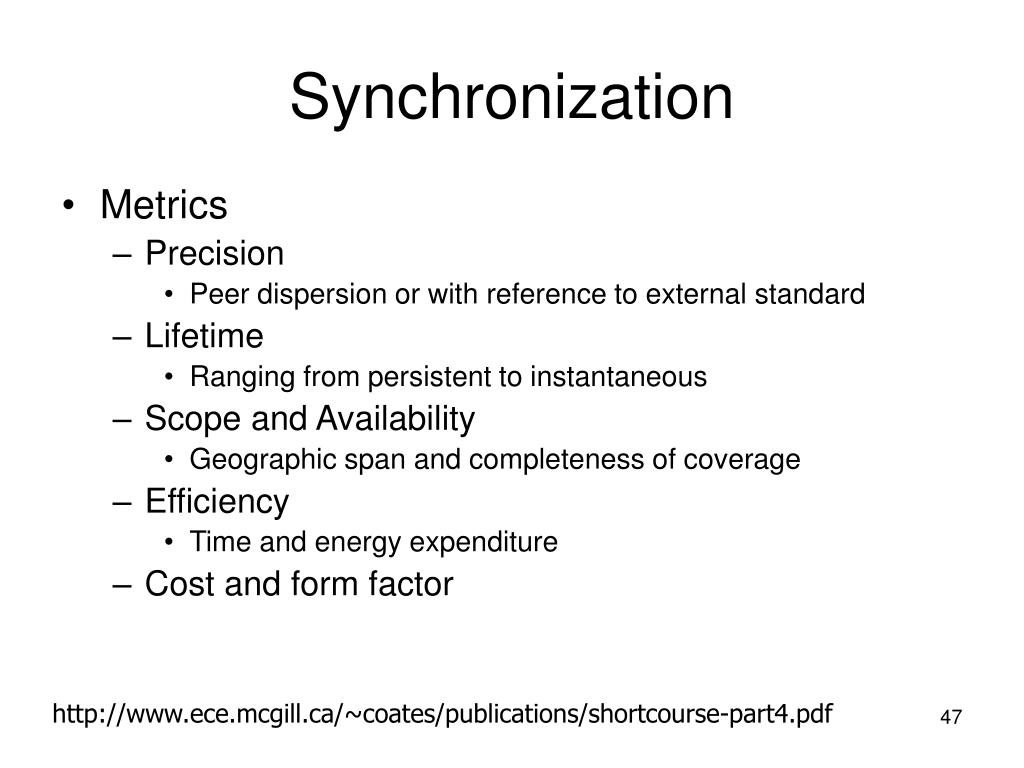 Synchronization

• Metrics
– Precision
• Peer dispersion or with reference to external standard
– Lifetime
• Ranging from persistent to instantaneous
– Scope and Availability
• Geographic span and completeness of coverage
– Efficiency
• Time and energy expenditure
– Cost and form factor

http://www.ece.mcgill.ca/~coates/publications/shortcourse-part4.pdf

47